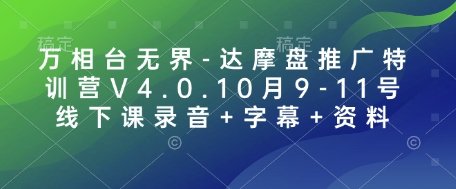 稿定 稿定

万相台无界-达摩盘推广特训营V4.0.10月9-11号线下课录音+字幕+资料

© ©